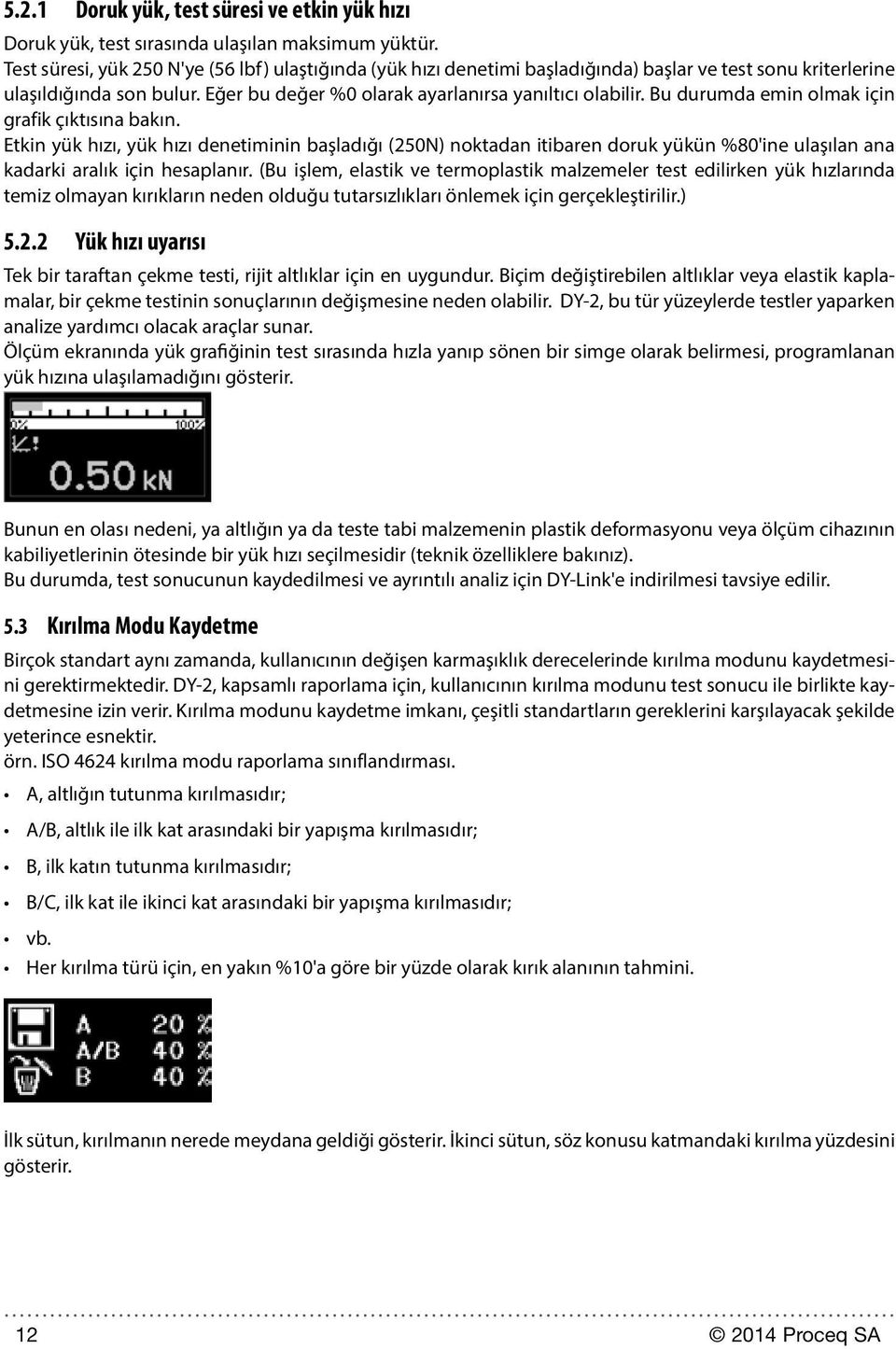 5.2.1 Doruk yük, test süresi ve etkin yük hızı

Doruk yük, test sırasında ulaşılan maksimum yüktür.
Test süresi, yük 250 N'ye (56 lbf) ulaştığında (yük hızı denetimi başladığında) başlar ve test sonu kriterlerine ulaşıldığında son bulur. Eğer bu değer %0 olarak ayarlanırsa yanıltıcı olabilir. Bu durumda emin olmak için grafik çıktısına bakın.
Etkin yük hızı, yük hızı denetiminin başladığı (250N) noktadan itibaren doruk yükün %80'ine ulaşılan ana kadarki aralık için hesaplanır. (Bu işlem, elastik ve termoplastik malzemeler test edilirken yük hızlarında temiz olmayan kırıkların neden olduğu tutarsızlıkları önlemek için gerçekleştirilir.)

5.2.2 Yük hızı uyarısı

Tek bir taraftan çekme testi, rijit altlıklar için en uygundur. Biçim değiştirebilen altlıklar veya elastik kaplamalar, bir çekme testinin sonuçlarının değişmesine neden olabilir. DY-2, bu tür yüzeylerde testler yaparken analize yardımcı olacak araçlar sunar.
Ölçüm ekranında yük grafiğinin test sırasında hızla yanıp sönen bir simge olarak belirmesi, programlanan yük hızına ulaşılamadığını gösterir.

0% 100%
0.50 kN

Bunun en olası nedeni, ya altlığın ya da teste tabi malzemenin plastik deformasyonu veya ölçüm cihazının kabiliyetlerinin ötesinde bir yük hızı seçilmesidir (teknik özelliklere bakınız).
Bu durumda, test sonucunun kaydedilmesi ve ayrıntılı analiz için DY-Link'e indirilmesi tavsiye edilir.

5.3 Kırılma Modu Kaydetme

Birçok standart aynı zamanda, kullanıcının değişen karmaşıklık derecelerinde kırılma modunu kaydetmesini gerektirmektedir. DY-2, kapsamlı raporlama için, kullanıcının kırılma modunu test sonucu ile birlikte kaydetmesine izin verir. Kırılma modunu kaydetme imkanı, çeşitli standartların gereklerini karşılayacak şekilde yeterince esnektir.
örn. ISO 4624 kırılma modu raporlama sınıflandırması.

• A, altlığın tutunma kırılmasıdır;
• A/B, altlık ile ilk kat arasındaki bir yapışma kırılmasıdır;
• B, ilk katın tutunma kırılmasıdır;
• B/C, ilk kat ile ikinci kat arasındaki bir yapışma kırılmasıdır;
• vb.
• Her kırılma türü için, en yakın %10'a göre bir yüzde olarak kırık alanının tahmini.

A 20 %
A/B 40 %
B 40 %

İlk sütun, kırılmanın nerede meydana geldiği gösterir. İkinci sütun, söz konusu katmandaki kırılma yüzdesini gösterir.

12 © 2014 Proceq SA